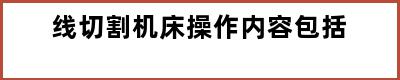 线切割机床操作内容包括